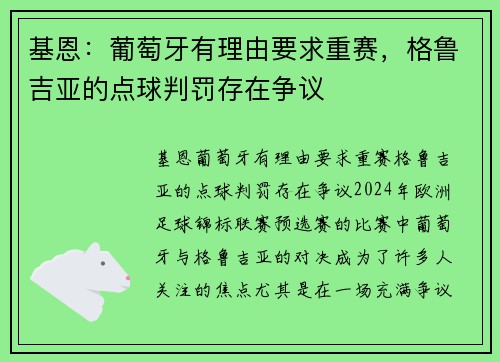 基恩：葡萄牙有理由要求重赛，格鲁吉亚的点球判罚存在争议

基恩葡萄牙有理由要求重赛格鲁吉亚的点球判罚存在争议2024年欧洲足球锦标联赛预选赛的比赛中葡萄牙与格鲁吉亚的对决成为了许多人关注的焦点尤其是在一场充满争议